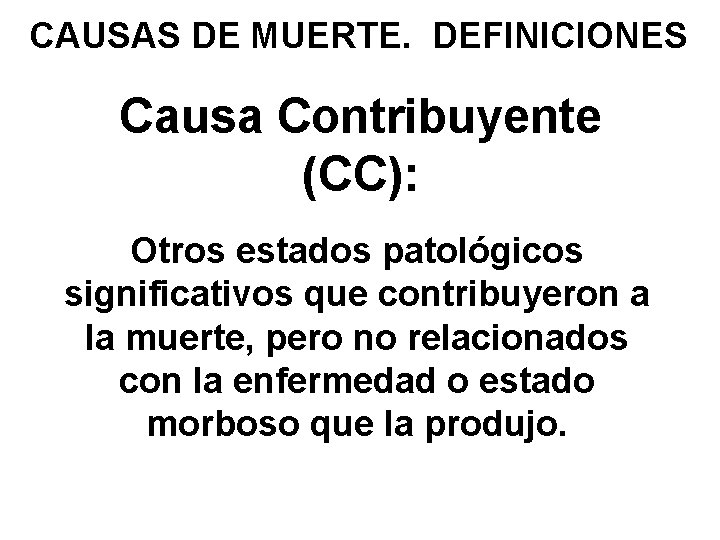 CAUSAS DE MUERTE.  DEFINICIONES

Causa Contribuyente (CC):

Otros estados patológicos significativos que contribuyeron a la muerte, pero no relacionados con la enfermedad o estado morboso que la produjo.